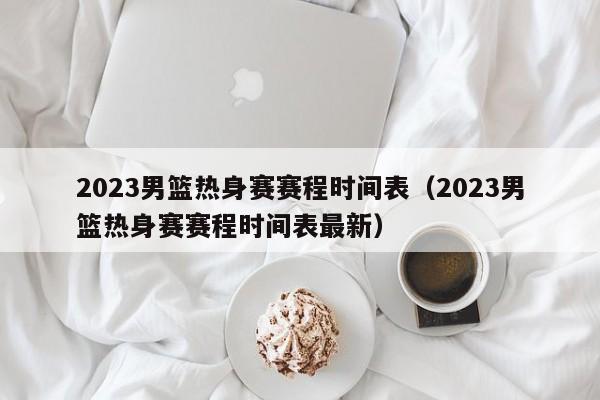 2023男篮热身赛赛程时间表（2023男篮热身赛赛程时间表最新）